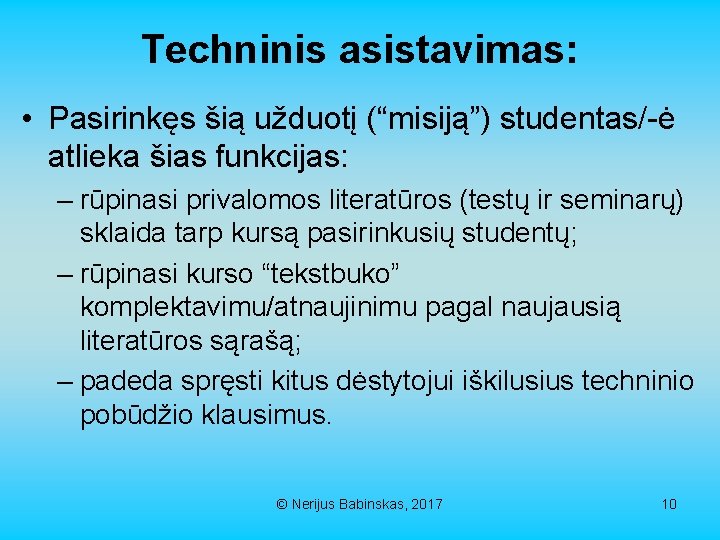 Techninis asistavimas:

• Pasirinkęs šią užduotį (“misiją”) studentas/-ė atlieka šias funkcijas:

– rūpinasi privalomos literatūros (testų ir seminarų) sklaida tarp kursą pasirinkusių studentų;

– rūpinasi kurso “tekstbuko” komplektavimu/atnaujinimu pagal naujausią literatūros sąrašą;

– padeda spręsti kitus dėstytojui iškilusius techninio pobūdžio klausimus.

© Nerijus Babinskas, 2017

10